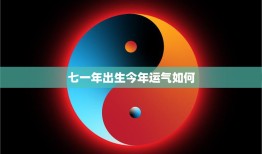 七一年出生今年运气如何